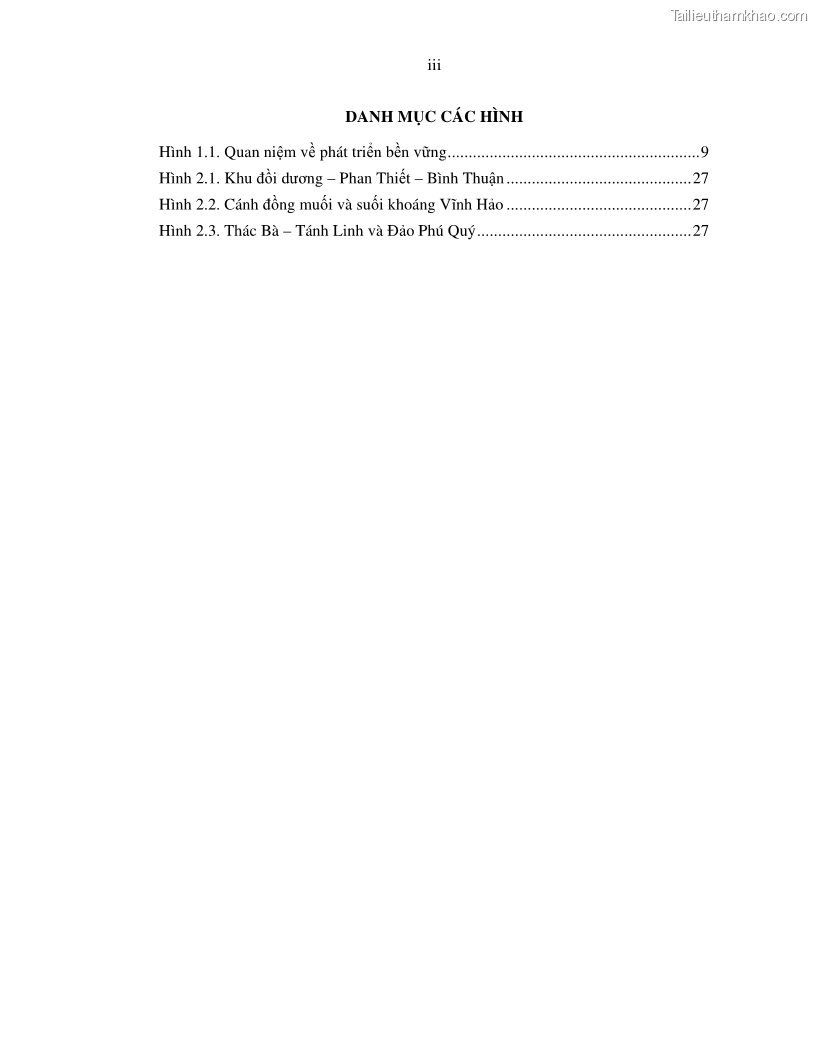 Tailieuthamkhao.com

iii

DANH MỤC CÁC HÌNH

Hình 1.1. Quan niệm về phát triển bền vững............................................................9
Hình 2.1. Khu đồi dương – Phan Thiết – Bình Thuận............................................27
Hình 2.2. Cánh đồng muối và suối khoáng Vĩnh Hảo............................................27
Hình 2.3. Thác Bà – Tánh Linh và Đảo Phú Quý...................................................27